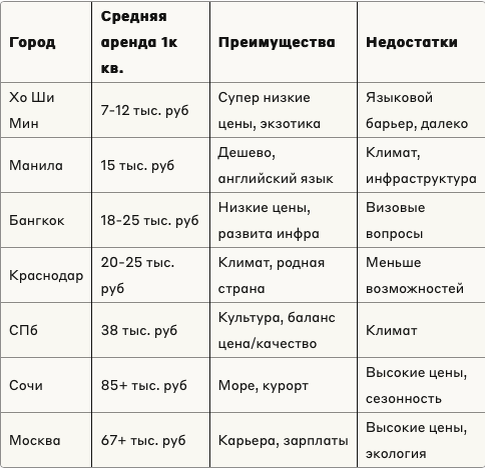 | Город | Средняя аренда 1к кв. | Преимущества | Недостатки |
|---|---|---|---|
| Хо Ши Мин | 7-12 тыс. руб | Супер низкие цены, экзотика | Языковой барьер, далеко |
| Манила | 15 тыс. руб | Дешево, английский язык | Климат, инфраструктура |
| Бангкок | 18-25 тыс. руб | Низкие цены, развита инфра | Визовые вопросы |
| Краснодар | 20-25 тыс. руб | Климат, родная страна | Меньше возможностей |
| СПб | 38 тыс. руб | Культура, баланс цена/качество | Климат |
| Сочи | 85+ тыс. руб | Море, курорт | Высокие цены, сезонность |
| Москва | 67+ тыс. руб | Карьера, зарплаты | Высокие цены, экология |